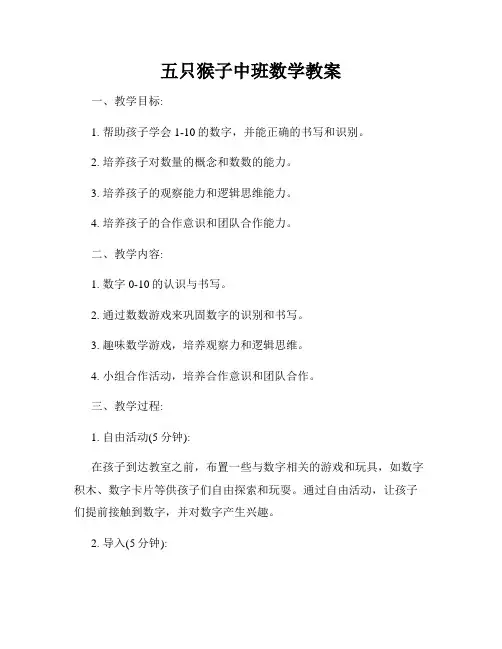 五只猴子中班数学教案

一、教学目标:

1. 帮助孩子学会 1-10 的数字，并能正确的书写和识别。

2. 培养孩子对数量的概念和数数的能力。

3. 培养孩子的观察能力和逻辑思维能力。

4. 培养孩子的合作意识和团队合作能力。

二、教学内容:

1. 数字 0-10 的认识与书写。

2. 通过数数游戏来巩固数字的识别和书写。

3. 趣味数学游戏，培养观察力和逻辑思维。

4. 小组合作活动，培养合作意识和团队合作。

三、教学过程:

1. 自由活动(5 分钟):

在孩子到达教室之前，布置一些与数字相关的游戏和玩具，如数字积木、数字卡片等供孩子们自由探索和玩耍。通过自由活动，让孩子们提前接触到数字，并对数字产生兴趣。

2. 导入(5 分钟):